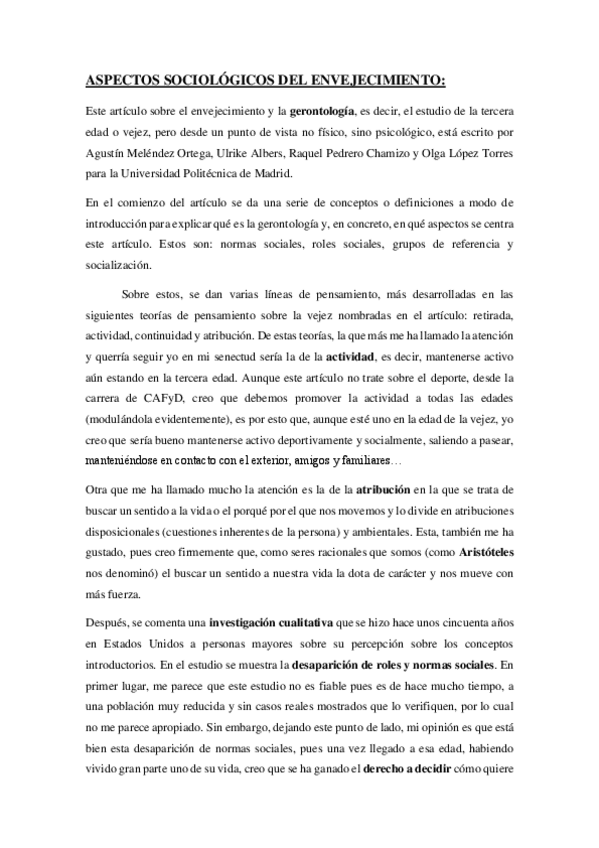 ASPECTOS SOCIOLÓGICOS DEL ENVEJECIMIENTO:

Este artículo sobre el envejecimiento y la gerontología, es decir, el estudio de la tercera edad o vejez, pero desde un punto de vista no físico, sino psicológico, está escrito por Agustín Meléndez Ortega, Ulrike Albers, Raquel Pedrero Chamizo y Olga López Torres para la Universidad Politécnica de Madrid.

En el comienzo del artículo se da una serie de conceptos o definiciones a modo de introducción para explicar qué es la gerontología y, en concreto, en qué aspectos se centra este artículo. Estos son: normas sociales, roles sociales, grupos de referencia y socialización.

Sobre estos, se dan varias líneas de pensamiento, más desarrolladas en las siguientes teorías de pensamiento sobre la vejez nombradas en el artículo: retirada, actividad, continuidad y atribución. De estas teorías, la que más me ha llamado la atención y querría seguir yo en mi senectud sería la de la actividad, es decir, mantenerse activo aún estando en la tercera edad. Aunque este artículo no trate sobre el deporte, desde la carrera de CAFyD, creo que debemos promover la actividad a todas las edades (modulándola evidentemente), es por esto que, aunque esté uno en la edad de la vejez, yo creo que sería bueno mantenerse activo deportivamente y socialmente, saliendo a pasear, manteniéndose en contacto con el exterior, amigos y familiares…

Otra que me ha llamado mucho la atención es la de la atribución en la que se trata de buscar un sentido a la vida o el porqué por el que nos movemos y lo divide en atribuciones disposicionales (cuestiones inherentes de la persona) y ambientales. Esta, también me ha gustado, pues creo firmemente que, como seres racionales que somos (como Aristóteles nos denominó) el buscar un sentido a nuestra vida la dota de carácter y nos mueve con más fuerza.

Después, se comenta una investigación cualitativa que se hizo hace unos cincuenta años en Estados Unidos a personas mayores sobre su percepción sobre los conceptos introductorios. En el estudio se muestra la desaparición de roles y normas sociales. En primer lugar, me parece que este estudio no es fiable pues es de hace mucho tiempo, a una población muy reducida y sin casos reales mostrados que lo verifiquen, por lo cual no me parece apropiado. Sin embargo, dejando este punto de lado, mi opinión es que está bien esta desaparición de normas sociales, pues una vez llegado a esa edad, habiendo vivido gran parte uno de su vida, creo que se ha ganado el derecho a decidir cómo quiere